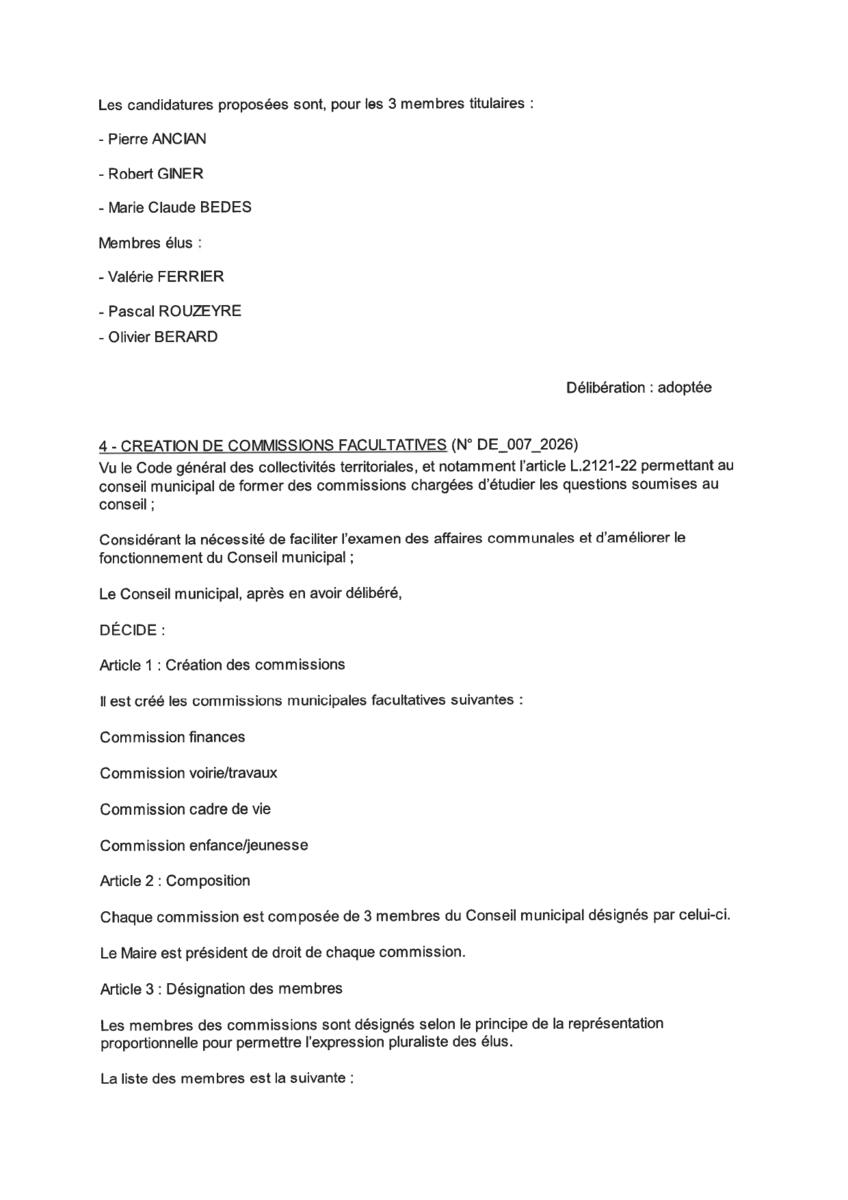 Les candidatures proposées sont, pour les 3 membres titulaires :

- Pierre ANCIAN

- Robert GINER

- Marie Claude BEDES

Membres élus :

- Valérie FERRIER

- Pascal ROUZEYRE
- Olivier BERARD

Délibération : adoptée

4 - CREATION DE COMMISSIONS FACULTATIVES (N° DE_007_2026)
Vu le Code général des collectivités territoriales, et notamment l'article L.2121-22 permettant au conseil municipal de former des commissions chargées d'étudier les questions soumises au conseil ;

Considérant la nécessité de faciliter l'examen des affaires communales et d'améliorer le fonctionnement du Conseil municipal ;

Le Conseil municipal, après en avoir délibéré,

DÉCIDE :

Article 1 : Création des commissions

Il est créé les commissions municipales facultatives suivantes :

Commission finances

Commission voirie/travaux

Commission cadre de vie

Commission enfance/jeunesse

Article 2 : Composition

Chaque commission est composée de 3 membres du Conseil municipal désignés par celui-ci.

Le Maire est président de droit de chaque commission.

Article 3 : Désignation des membres

Les membres des commissions sont désignés selon le principe de la représentation proportionnelle pour permettre l'expression pluraliste des élus.

La liste des membres est la suivante :